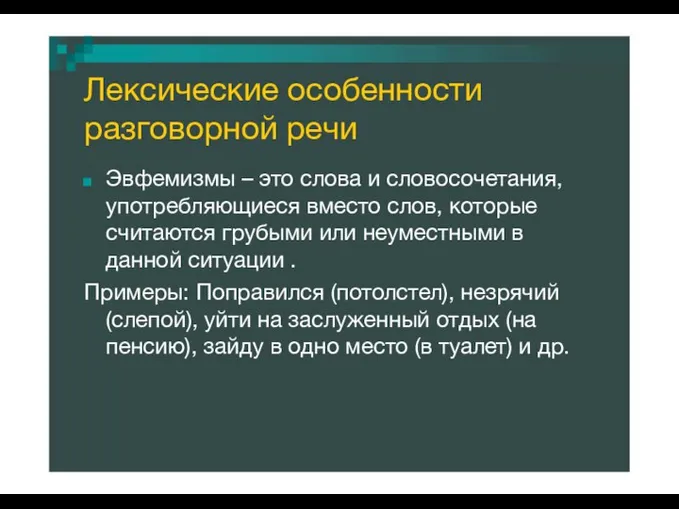 Лексические особенности разговорной речи

Эвфемизмы – это слова и словосочетания, употребляющиеся вместо слов, которые считаются грубыми или неуместными в данной ситуации .

Примеры: Поправился (потолстел), незрячий (слепой), уйти на заслуженный отдых (на пенсию), зайду в одно место (в туалет) и др.